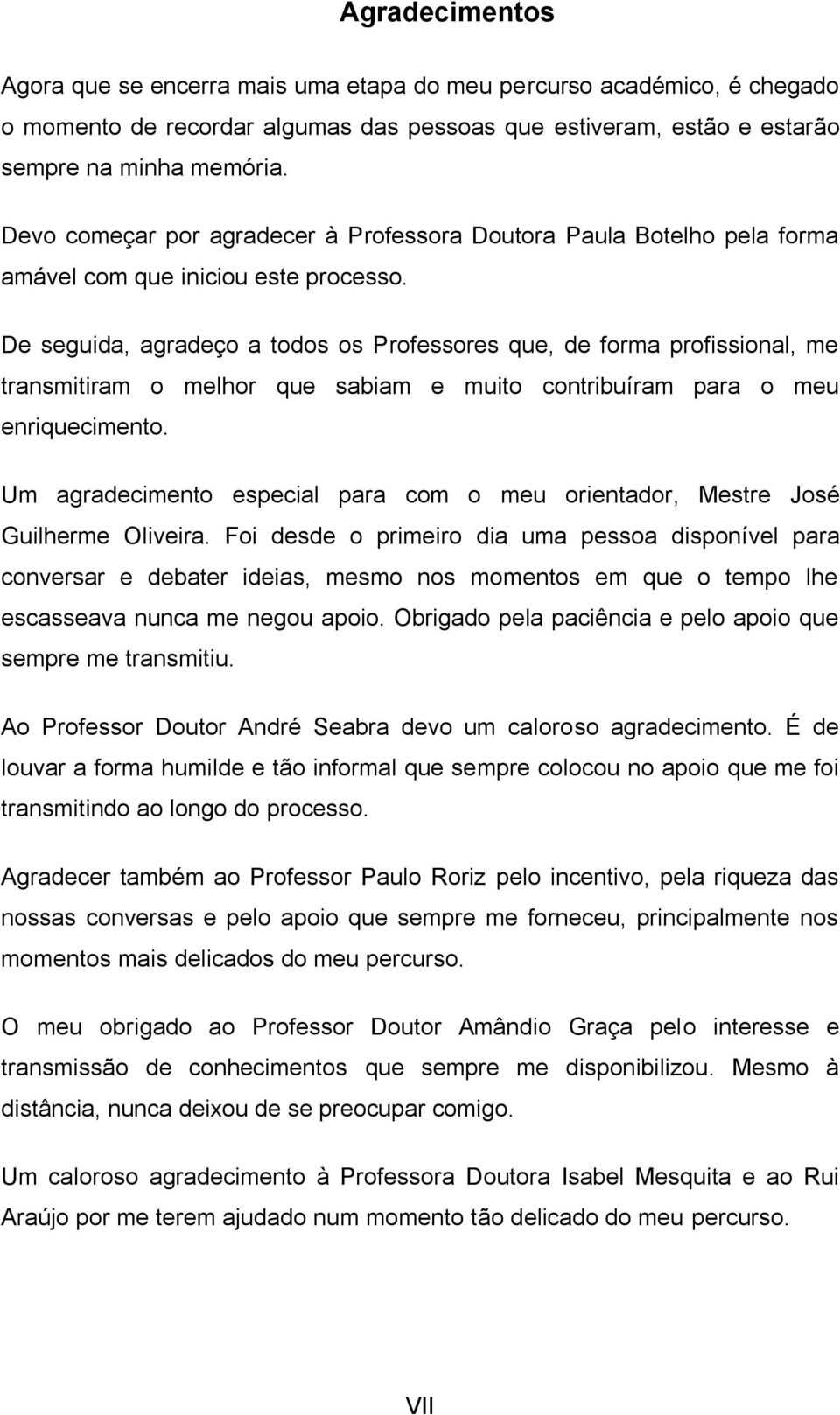 Agradecimentos

Agora que se encerra mais uma etapa do meu percurso académico, é chegado o momento de recordar algumas das pessoas que estiveram, estão e estarão sempre na minha memória.

Devo começar por agradecer à Professora Doutora Paula Botelho pela forma amável com que iniciou este processo.

De seguida, agradeço a todos os Professores que, de forma profissional, me transmitiram o melhor que sabiam e muito contribuíram para o meu enriquecimento.

Um agradecimento especial para com o meu orientador, Mestre José Guilherme Oliveira. Foi desde o primeiro dia uma pessoa disponível para conversar e debater ideias, mesmo nos momentos em que o tempo lhe escasseava nunca me negou apoio. Obrigado pela paciência e pelo apoio que sempre me transmitiu.

Ao Professor Doutor André Seabra devo um caloroso agradecimento. É de louvar a forma humilde e tão informal que sempre colocou no apoio que me foi transmitindo ao longo do processo.

Agradecer também ao Professor Paulo Roriz pelo incentivo, pela riqueza das nossas conversas e pelo apoio que sempre me forneceu, principalmente nos momentos mais delicados do meu percurso.

O meu obrigado ao Professor Doutor Amândio Graça pelo interesse e transmissão de conhecimentos que sempre me disponibilizou. Mesmo à distância, nunca deixou de se preocupar comigo.

Um caloroso agradecimento à Professora Doutora Isabel Mesquita e ao Rui Araújo por me terem ajudado num momento tão delicado do meu percurso.

VII